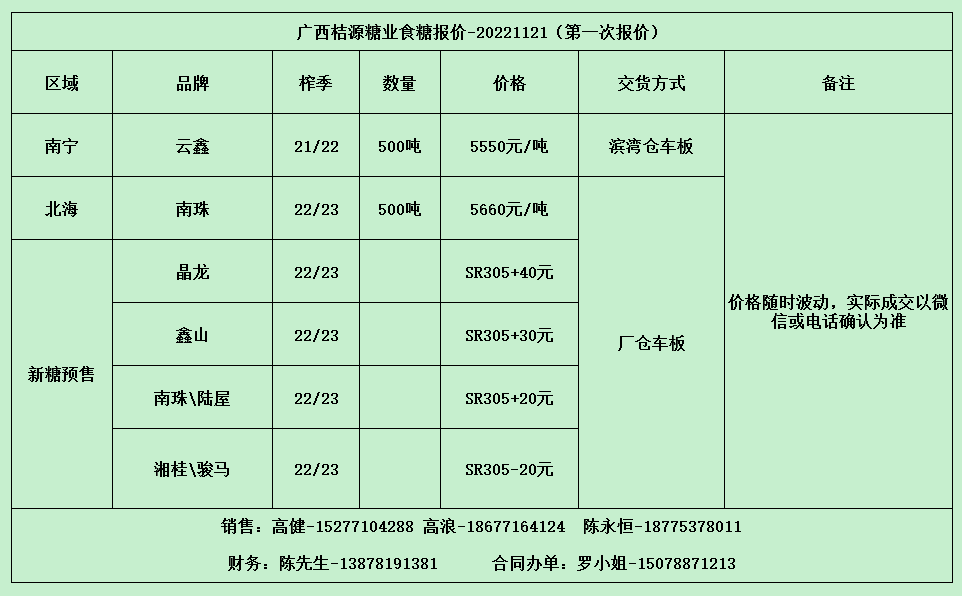 广西桔源糖业食糖报价-20221121（第一次报价）

| 区域 | 品牌 | 榨季 | 数量 | 价格 | 交货方式 | 备注 |
|---|---|---|---|---|---|---|
| 南宁 | 云鑫 | 21/22 | 500吨 | 5550元/吨 | 滨湾仓车板 | 价格随时波动，实际成交以微信或电话确认为准 |
| 北海 | 南珠 | 22/23 | 500吨 | 5660元/吨 | 厂仓车板 | |
| 新糖预售 | 晶龙 | 22/23 | | SR305+40元 | | |
| | 鑫山 | 22/23 | | SR305+30元 | | |
| | 南珠\陆屋 | 22/23 | | SR305+20元 | | |
| | 湘桂\骏马 | 22/23 | | SR305-20元 | | |

销售：高健-15277104288 高浪-18677164124 陈永恒-18775378011

财务：陈先生-13878191381 合同办单：罗小姐-15078871213